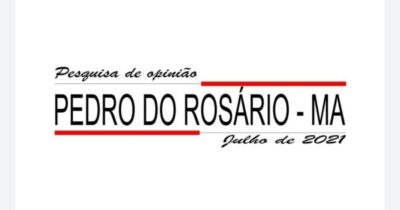 Pesquisa de opinião

PEDRO DO ROSÁRIO - MA

Julho de 2021